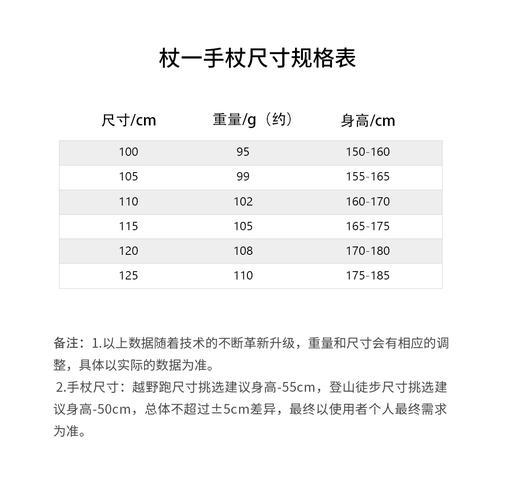 杖一手杖尺寸规格表

| 尺寸/cm | 重量/g（约） | 身高/cm |
|---|---|---|
| 100 | 95 | 150-160 |
| 105 | 99 | 155-165 |
| 110 | 102 | 160-170 |
| 115 | 105 | 165-175 |
| 120 | 108 | 170-180 |
| 125 | 110 | 175-185 |

备注：1.以上数据随着技术的不断革新升级，重量和尺寸会有相应的调整，具体以实际的数据为准。

2.手杖尺寸：越野跑尺寸挑选建议身高-55cm，登山徒步尺寸挑选建议身高-50cm，总体不超过±5cm差异，最终以使用者个人最终需求为准。